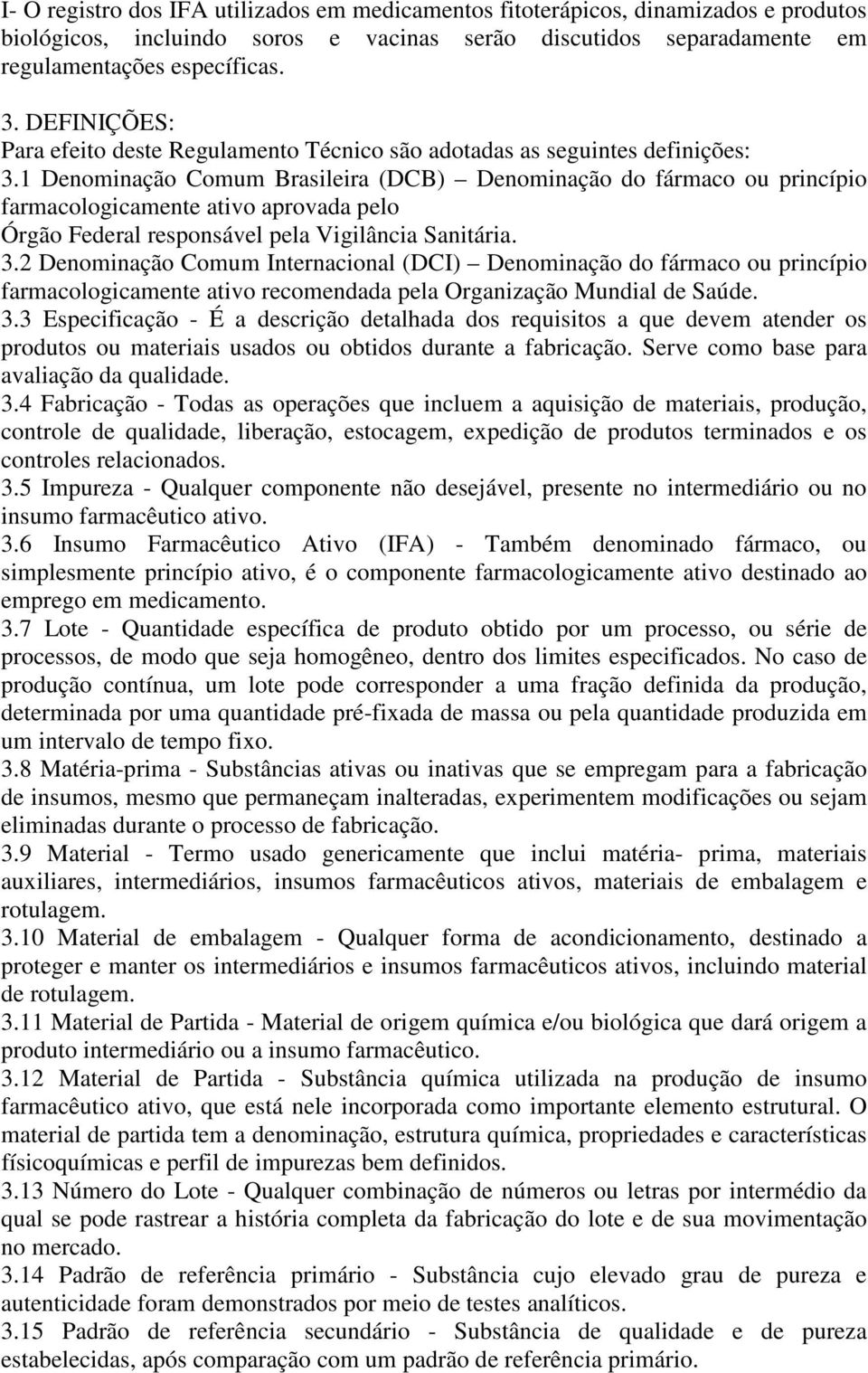 I- O registro dos IFA utilizados em medicamentos fitoterápicos, dinamizados e produtos biológicos, incluindo soros e vacinas serão discutidos separadamente em regulamentações específicas.

3. DEFINIÇÕES:
Para efeito deste Regulamento Técnico são adotadas as seguintes definições:
3.1 Denominação Comum Brasileira (DCB) – Denominação do fármaco ou princípio farmacologicamente ativo aprovada pelo
Órgão Federal responsável pela Vigilância Sanitária.
3.2 Denominação Comum Internacional (DCI) – Denominação do fármaco ou princípio farmacologicamente ativo recomendada pela Organização Mundial de Saúde.
3.3 Especificação - É a descrição detalhada dos requisitos a que devem atender os produtos ou materiais usados ou obtidos durante a fabricação. Serve como base para avaliação da qualidade.
3.4 Fabricação - Todas as operações que incluem a aquisição de materiais, produção, controle de qualidade, liberação, estocagem, expedição de produtos terminados e os controles relacionados.
3.5 Impureza - Qualquer componente não desejável, presente no intermediário ou no insumo farmacêutico ativo.
3.6 Insumo Farmacêutico Ativo (IFA) - Também denominado fármaco, ou simplesmente princípio ativo, é o componente farmacologicamente ativo destinado ao emprego em medicamento.
3.7 Lote - Quantidade específica de produto obtido por um processo, ou série de processos, de modo que seja homogêneo, dentro dos limites especificados. No caso de produção contínua, um lote pode corresponder a uma fração definida da produção, determinada por uma quantidade pré-fixada de massa ou pela quantidade produzida em um intervalo de tempo fixo.
3.8 Matéria-prima - Substâncias ativas ou inativas que se empregam para a fabricação de insumos, mesmo que permaneçam inalteradas, experimentem modificações ou sejam eliminadas durante o processo de fabricação.
3.9 Material - Termo usado genericamente que inclui matéria- prima, materiais auxiliares, intermediários, insumos farmacêuticos ativos, materiais de embalagem e rotulagem.
3.10 Material de embalagem - Qualquer forma de acondicionamento, destinado a proteger e manter os intermediários e insumos farmacêuticos ativos, incluindo material de rotulagem.
3.11 Material de Partida - Material de origem química e/ou biológica que dará origem a produto intermediário ou a insumo farmacêutico.
3.12 Material de Partida - Substância química utilizada na produção de insumo farmacêutico ativo, que está nele incorporada como importante elemento estrutural. O material de partida tem a denominação, estrutura química, propriedades e características físicoquímicas e perfil de impurezas bem definidos.
3.13 Número do Lote - Qualquer combinação de números ou letras por intermédio da qual se pode rastrear a história completa da fabricação do lote e de sua movimentação no mercado.
3.14 Padrão de referência primário - Substância cujo elevado grau de pureza e autenticidade foram demonstrados por meio de testes analíticos.
3.15 Padrão de referência secundário - Substância de qualidade e de pureza estabelecidas, após comparação com um padrão de referência primário.